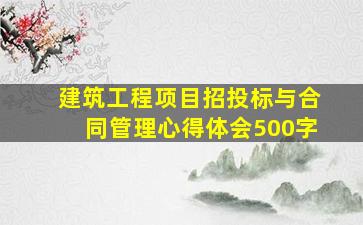 建筑工程项目招投标与合同管理心得体会500字